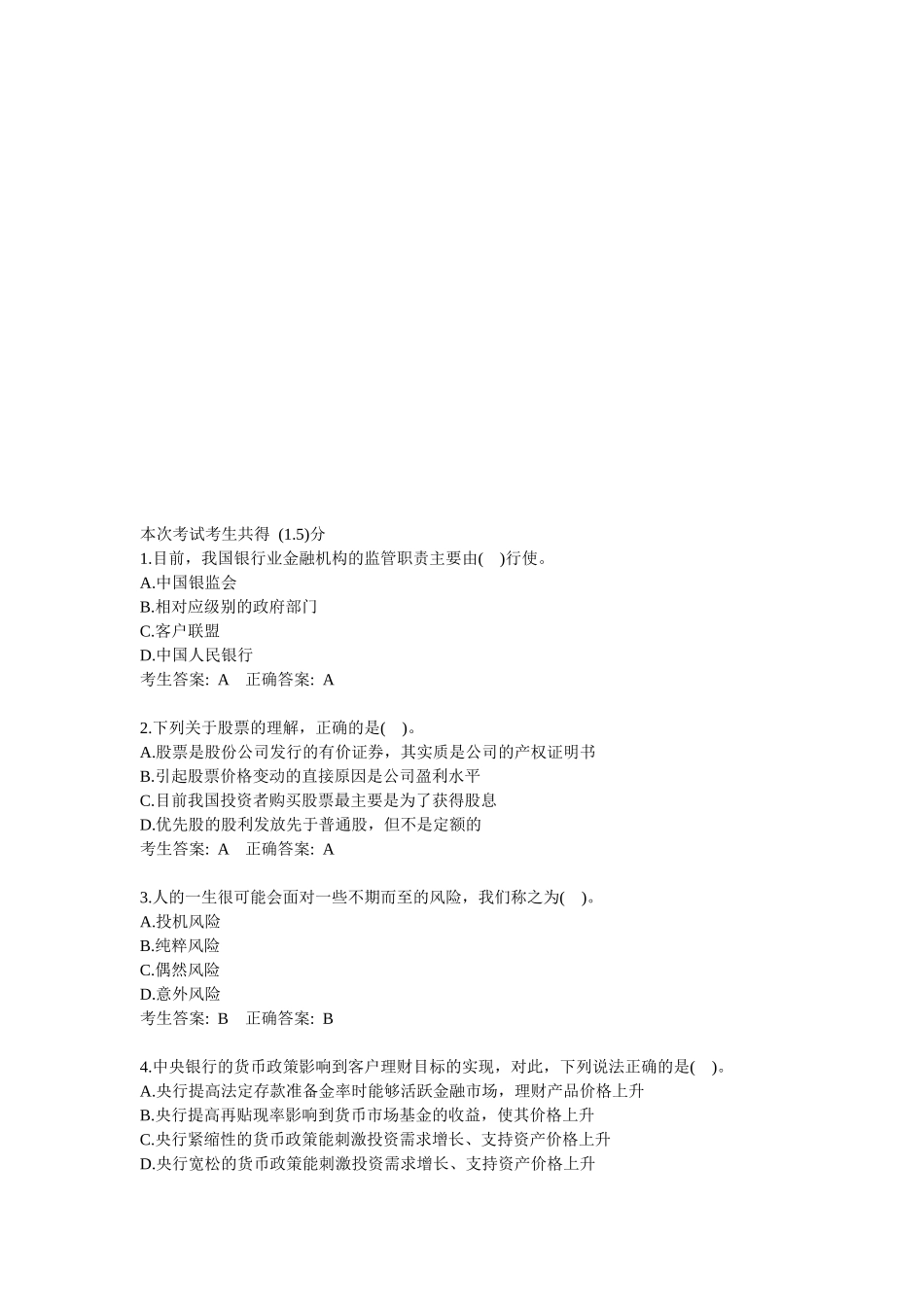 本次考试考生共得 (1.5)分
1.目前，我国银行业金融机构的监管职责主要由( )行使。
A.中国银监会
B.相对应级别的政府部门
C.客户联盟
D.中国人民银行
考生答案: A 正确答案: A

2.下列关于股票的理解，正确的是( )。
A.股票是股份公司发行的有价证券，其实质是公司的产权证明书
B.引起股票价格变动的直接原因是公司盈利水平
C.目前我国投资者购买股票最主要是为了获得股息
D.优先股的股利发放先于普通股，但不是定额的
考生答案: A 正确答案: A

3.人的一生很可能会面对一些不期而至的风险，我们称之为( )。
A.投机风险
B.纯粹风险
C.偶然风险
D.意外风险
考生答案: B 正确答案: B

4.中央银行的货币政策影响到客户理财目标的实现，对此，下列说法正确的是( )。
A.央行提高法定存款准备金率时能够活跃金融市场，理财产品价格上升
B.央行提高再贴现率影响到货币市场基金的收益，使其价格上升
C.央行紧缩性的货币政策能刺激投资需求增长、支持资产价格上升
D.央行宽松的货币政策能刺激投资需求增长、支持资产价格上升